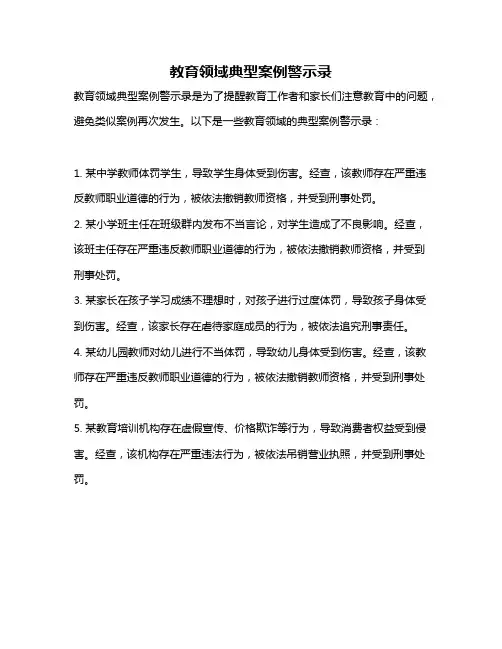 教育领域典型案例警示录

教育领域典型案例警示录是为了提醒教育工作者和家长们注意教育中的问题，避免类似案例再次发生。以下是一些教育领域的典型案例警示录：

1. 某中学教师体罚学生，导致学生身体受到伤害。经查，该教师存在严重违反教师职业道德的行为，被依法撤销教师资格，并受到刑事处罚。

2. 某小学班主任在班级群内发布不当言论，对学生造成了不良影响。经查，该班主任存在严重违反教师职业道德的行为，被依法撤销教师资格，并受到刑事处罚。

3. 某家长在孩子学习成绩不理想时，对孩子进行过度体罚，导致孩子身体受到伤害。经查，该家长存在虐待家庭成员的行为，被依法追究刑事责任。

4. 某幼儿园教师对幼儿进行不当体罚，导致幼儿身体受到伤害。经查，该教师存在严重违反教师职业道德的行为，被依法撤销教师资格，并受到刑事处罚。

5. 某教育培训机构存在虚假宣传、价格欺诈等行为，导致消费者权益受到侵害。经查，该机构存在严重违法行为，被依法吊销营业执照，并受到刑事处罚。